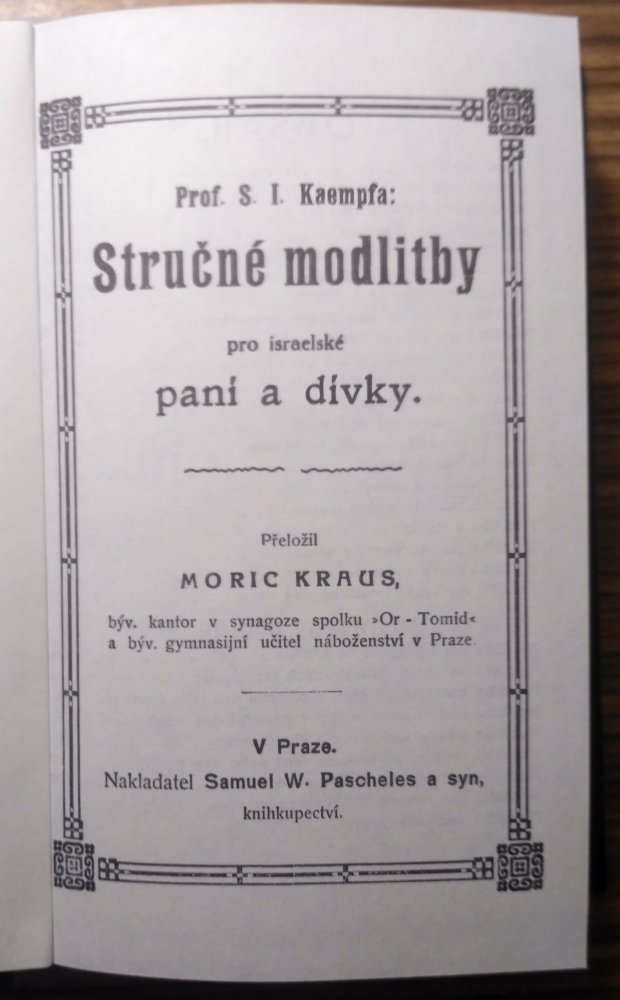 Prof. S. I. Kaempfa:

Stručné modlitby

pro israelské

paní a dívky.

Přeložil

MORIC KRAUS,

býv. kantor v synagoze spolku »Or - Tomid« a býv. gymnasijní učitel náboženství v Praze.

V Praze.

Nakladatel Samuel W. Pascheles a syn, knihkupectví.